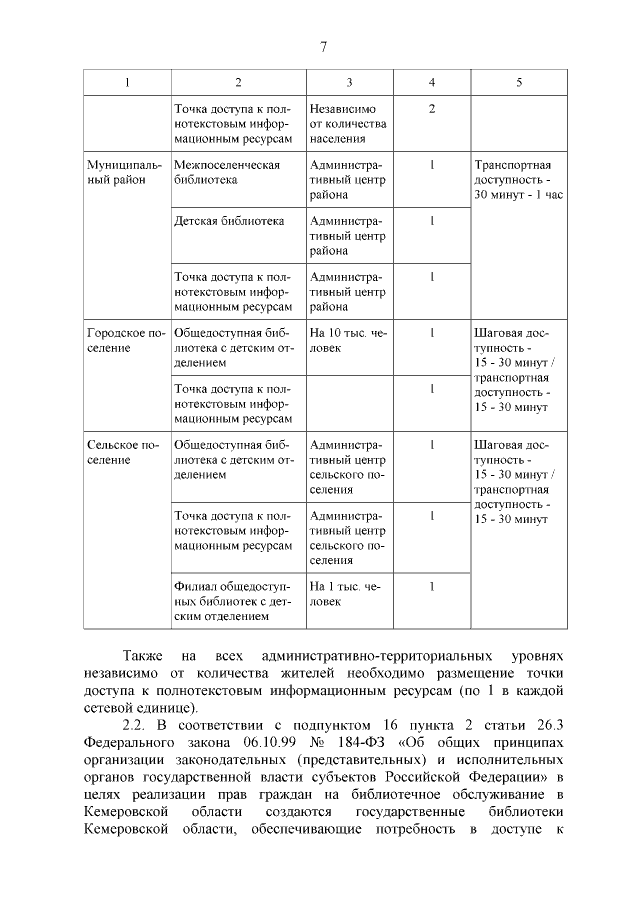 7

| 1 | 2 | 3 | 4 | 5 |
|---|---|---|---|---|
| | Точка доступа к полнотекстовым информационным ресурсам | Независимо от количества населения | 2 | |
| Муниципальный район | Межпоселенческая библиотека | Административный центр района | 1 | Транспортная доступность - 30 минут - 1 час |
| | Детская библиотека | Административный центр района | 1 | |
| | Точка доступа к полнотекстовым информационным ресурсам | Административный центр района | 1 | |
| Городское поселение | Общедоступная библиотека с детским отделением | На 10 тыс. человек | 1 | Шаговая доступность - 15 - 30 минут / транспортная доступность - 15 - 30 минут |
| | Точка доступа к полнотекстовым информационным ресурсам | | 1 | |
| Сельское поселение | Общедоступная библиотека с детским отделением | Административный центр сельского поселения | 1 | Шаговая доступность - 15 - 30 минут / транспортная доступность - 15 - 30 минут |
| | Точка доступа к полнотекстовым информационным ресурсам | Административный центр сельского поселения | 1 | |
| | Филиал общедоступных библиотек с детским отделением | На 1 тыс. человек | 1 | |

Также на всех административно-территориальных уровнях независимо от количества жителей необходимо размещение точки доступа к полнотекстовым информационным ресурсам (по 1 в каждой сетевой единице).

2.2. В соответствии с подпунктом 16 пункта 2 статьи 26.3 Федерального закона 06.10.99 № 184-ФЗ «Об общих принципах организации законодательных (представительных) и исполнительных органов государственной власти субъектов Российской Федерации» в целях реализации прав граждан на библиотечное обслуживание в Кемеровской области создаются государственные библиотеки Кемеровской области, обеспечивающие потребность в доступе к